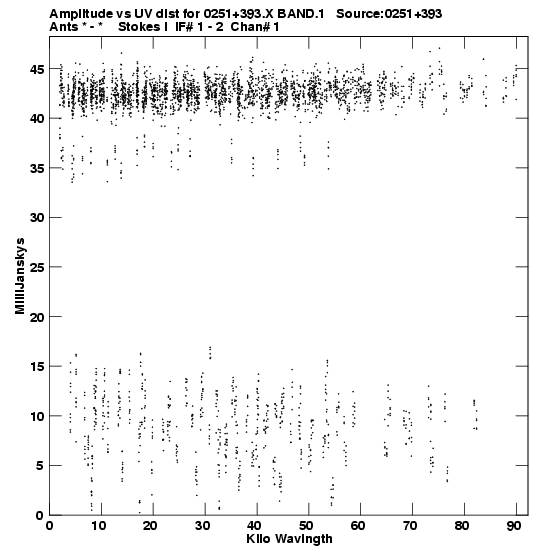 Amplitude vs UV dist for 0251+393.X BAND.1 Source:0251+393
Ants * - * Stokes I IF# 1 - 2 Chan# 1

MilliJanskys

45
40
35
30
25
20
15
10
5
0

0 10 20 30 40 50 60 70 80 90
Kilo Wavlngth